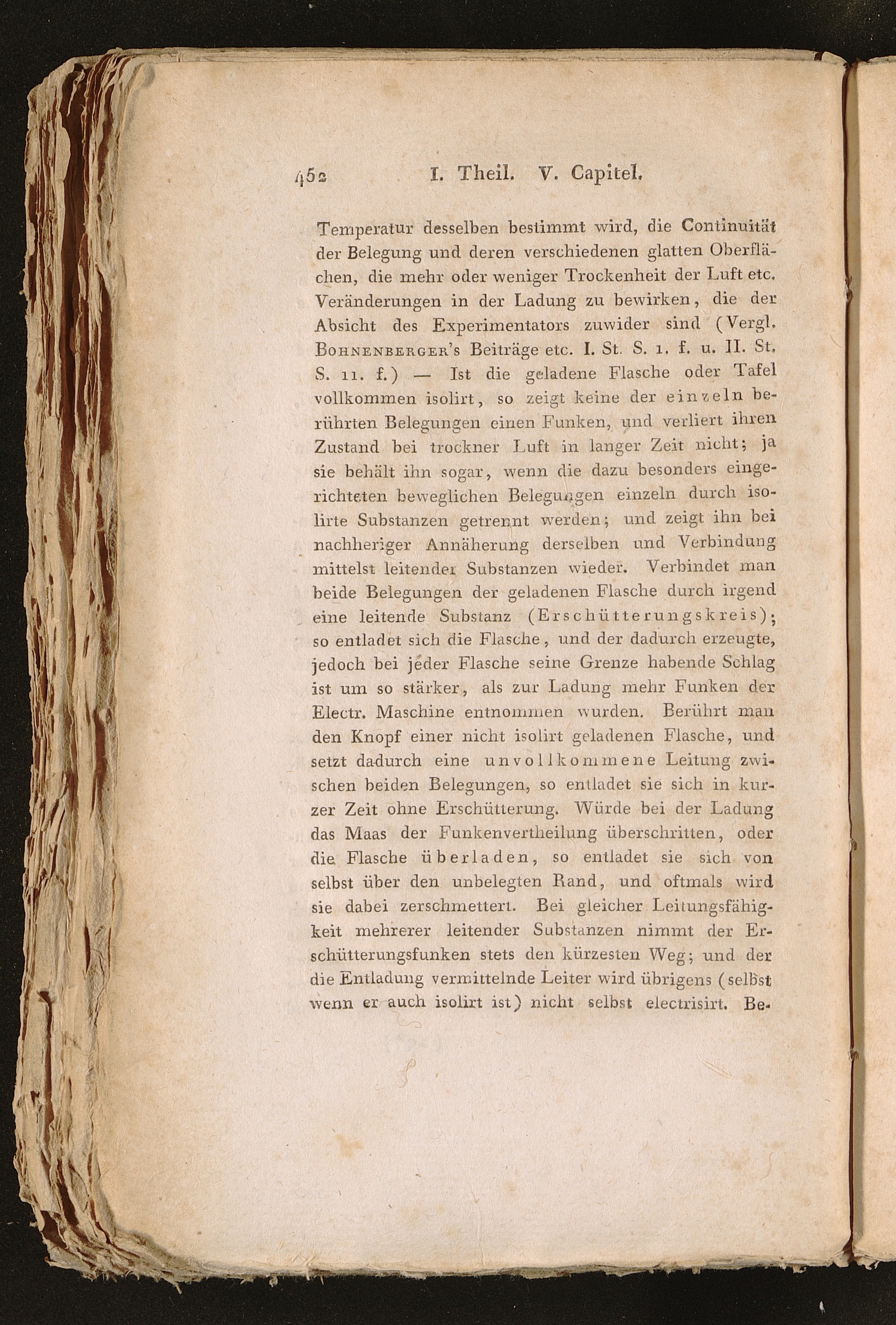 452 I. Theil. V. Capitel.

Temperatur desselben bestimmt wird, die Continuität der Belegung und deren verschiedenen glatten Oberflächen, die mehr oder weniger Trockenheit der Luft etc. Veränderungen in der Ladung zu bewirken, die der Absicht des Experimentators zuwider sind (Vergl. Bohnenberger's Beiträge etc. I. St. S. 1. f. u. II. St. S. 11. f.) — Ist die geladene Flasche oder Tafel vollkommen isolirt, so zeigt keine der einzeln berührten Belegungen einen Funken, und verliert ihren Zustand bei trockner Luft in langer Zeit nicht; ja sie behält ihn sogar, wenn die dazu besonders eingerichteten beweglichen Belegungen einzeln durch isolirte Substanzen getrennt werden; und zeigt ihn bei nachheriger Annäherung derselben und Verbindung mittelst leitender Substanzen wieder. Verbindet man beide Belegungen der geladenen Flasche durch irgend eine leitende Substanz (Erschütterungskreis); so entladet sich die Flasche, und der dadurch erzeugte, jedoch bei jeder Flasche seine Grenze habende Schlag ist um so stärker, als zur Ladung mehr Funken der Electr. Maschine entnommen wurden. Berührt man den Knopf einer nicht isolirt geladenen Flasche, und setzt dadurch eine unvollkommene Leitung zwischen beiden Belegungen, so entladet sie sich in kurzer Zeit ohne Erschütterung. Würde bei der Ladung das Maas der Funkenvertheilung überschritten, oder die Flasche überladen, so entladet sie sich von selbst über den unbelegten Rand, und oftmals wird sie dabei zerschmettert. Bei gleicher Leitungsfähigkeit mehrerer leitender Substanzen nimmt der Erschütterungsfunken stets den kürzesten Weg; und der die Entladung vermittelnde Leiter wird übrigens (selbst wenn er auch isolirt ist) nicht selbst electrisirt. Be-